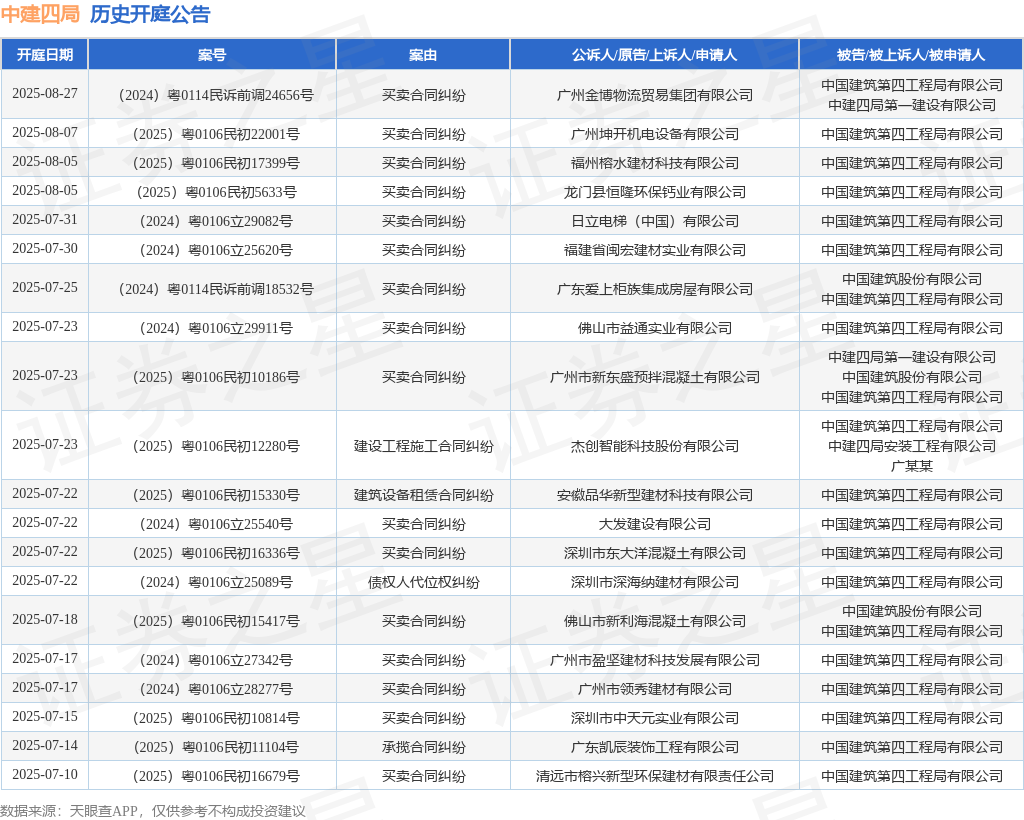 中建四局 历史开庭公告

| 开庭日期 | 案号 | 案由 | 公诉人/原告/上诉人/申请人 | 被告/被上诉人/被申请人 |
|---|---|---|---|---|
| 2025-08-27 | （2024）粤0114民诉前调24656号 | 买卖合同纠纷 | 广州金博物流贸易集团有限公司 | 中国建筑第四工程局有限公司 中建四局第一建设有限公司 |
| 2025-08-07 | （2025）粤0106民初22001号 | 买卖合同纠纷 | 广州坤开机电设备有限公司 | 中国建筑第四工程局有限公司 |
| 2025-08-05 | （2025）粤0106民初17399号 | 买卖合同纠纷 | 福州榕水建材科技有限公司 | 中国建筑第四工程局有限公司 |
| 2025-08-05 | （2025）粤0106民初5633号 | 买卖合同纠纷 | 龙门县恒隆环保钙业有限公司 | 中国建筑第四工程局有限公司 |
| 2025-07-31 | （2024）粤0106立29082号 | 买卖合同纠纷 | 日立电梯（中国）有限公司 | 中国建筑第四工程局有限公司 |
| 2025-07-30 | （2024）粤0106立25620号 | 买卖合同纠纷 | 福建省闽宏建材实业有限公司 | 中国建筑第四工程局有限公司 |
| 2025-07-25 | （2024）粤0114民诉前调18532号 | 买卖合同纠纷 | 广东爱上柜族集成房屋有限公司 | 中国建筑股份有限公司 中国建筑第四工程局有限公司 |
| 2025-07-23 | （2024）粤0106立29911号 | 买卖合同纠纷 | 佛山市益通实业有限公司 | 中国建筑第四工程局有限公司 |
| 2025-07-23 | （2025）粤0106民初10186号 | 买卖合同纠纷 | 广州市新东盛预拌混凝土有限公司 | 中建四局第一建设有限公司 中国建筑股份有限公司 中国建筑第四工程局有限公司 |
| 2025-07-23 | （2025）粤0106民初12280号 | 建设工程施工合同纠纷 | 杰创智能科技股份有限公司 | 中国建筑第四工程局有限公司 中建四局安装工程有限公司 广某某 |
| 2025-07-22 | （2025）粤0106民初15330号 | 建筑设备租赁合同纠纷 | 安徽品华新型建材科技有限公司 | 中国建筑第四工程局有限公司 |
| 2025-07-22 | （2024）粤0106立25540号 | 买卖合同纠纷 | 大发建设有限公司 | 中国建筑第四工程局有限公司 |
| 2025-07-22 | （2025）粤0106民初16336号 | 买卖合同纠纷 | 深圳市东大洋混凝土有限公司 | 中国建筑第四工程局有限公司 |
| 2025-07-22 | （2024）粤0106立25089号 | 债权人代位权纠纷 | 深圳市深海纳建材有限公司 | 中国建筑第四工程局有限公司 |
| 2025-07-18 | （2025）粤0106民初15417号 | 买卖合同纠纷 | 佛山市新利海混凝土有限公司 | 中国建筑股份有限公司 中国建筑第四工程局有限公司 |
| 2025-07-17 | （2024）粤0106立27342号 | 买卖合同纠纷 | 广州市盈坚建材科技发展有限公司 | 中国建筑第四工程局有限公司 |
| 2025-07-17 | （2024）粤0106立28277号 | 买卖合同纠纷 | 广州市领秀建材有限公司 | 中国建筑第四工程局有限公司 |
| 2025-07-15 | （2025）粤0106民初10814号 | 买卖合同纠纷 | 深圳市中天元实业有限公司 | 中国建筑第四工程局有限公司 |
| 2025-07-14 | （2025）粤0106民初11104号 | 承揽合同纠纷 | 广东凯辰装饰工程有限公司 | 中国建筑第四工程局有限公司 |
| 2025-07-10 | （2025）粤0106民初16679号 | 买卖合同纠纷 | 清远市榕兴新型环保建材有限责任公司 | 中国建筑第四工程局有限公司 |

数据来源：天眼查APP，仅供参考不构成投资建议